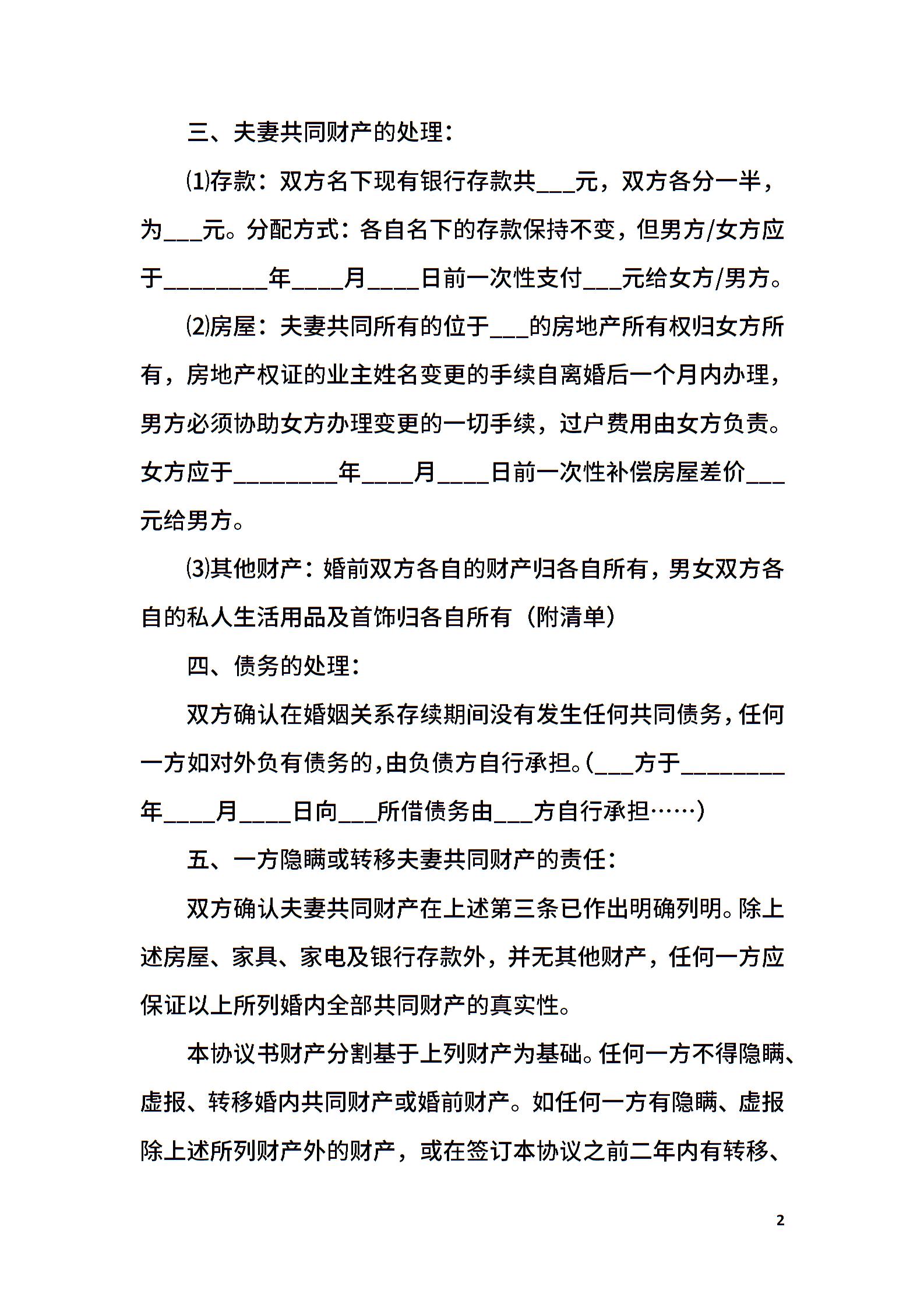 三、夫妻共同财产的处理：

⑴存款：双方名下现有银行存款共___元，双方各分一半，为___元。分配方式：各自名下的存款保持不变，但男方/女方应于________年____月____日前一次性支付___元给女方/男方。

⑵房屋：夫妻共同所有的位于___的房地产所有权归女方所有，房地产权证的业主姓名变更的手续自离婚后一个月内办理，男方必须协助女方办理变更的一切手续，过户费用由女方负责。女方应于________年____月____日前一次性补偿房屋差价___元给男方。

⑶其他财产：婚前双方各自的财产归各自所有，男女双方各自的私人生活用品及首饰归各自所有（附清单）

四、债务的处理：

双方确认在婚姻关系存续期间没有发生任何共同债务，任何一方如对外负有债务的，由负债方自行承担。(___方于________年____月____日向___所借债务由___方自行承担……)

五、一方隐瞒或转移夫妻共同财产的责任：

双方确认夫妻共同财产在上述第三条已作出明确列明。除上述房屋、家具、家电及银行存款外，并无其他财产，任何一方应保证以上所列婚内全部共同财产的真实性。

本协议书财产分割基于上列财产为基础。任何一方不得隐瞒、虚报、转移婚内共同财产或婚前财产。如任何一方有隐瞒、虚报除上述所列财产外的财产，或在签订本协议之前二年内有转移、

2